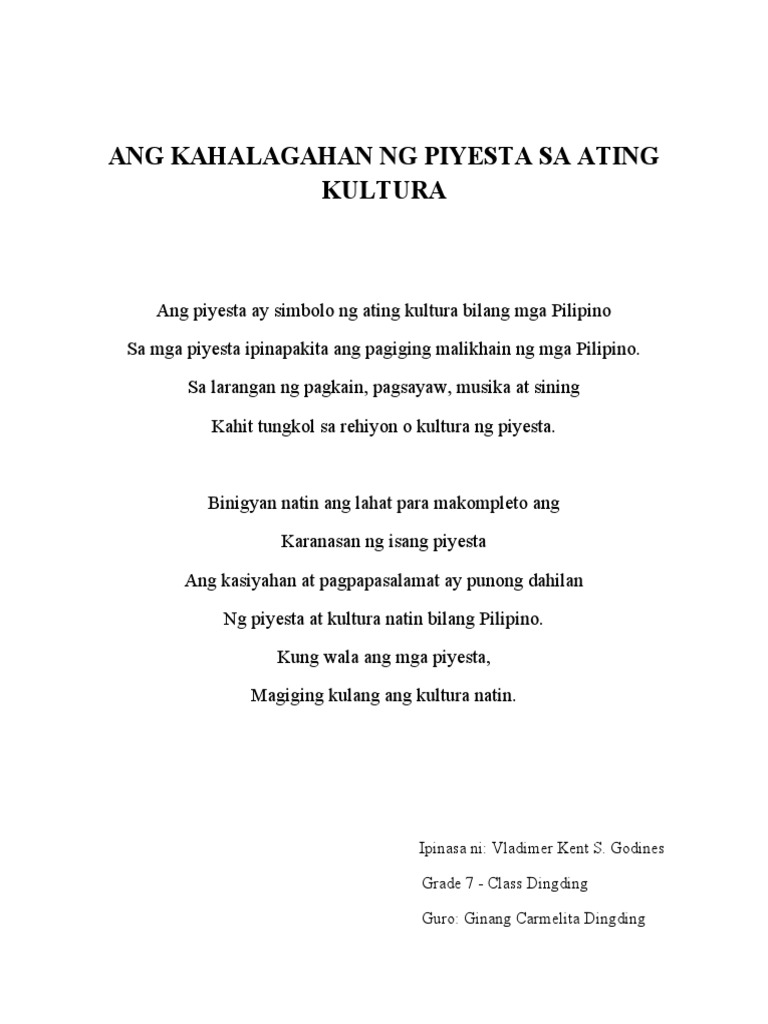 ANG KAHALAGAHAN NG PIYESTA SA ATING KULTURA

Ang piyesta ay simbolo ng ating kultura bilang mga Pilipino
Sa mga piyesta ipinapakita ang pagiging malikhain ng mga Pilipino.
Sa larangan ng pagkain, pagsayaw, musika at sining
Kahit tungkol sa rehiyon o kultura ng piyesta.

Binigyan natin ang lahat para makompleto ang
Karanasan ng isang piyesta
Ang kasiyahan at pagpapasalamat ay punong dahilan
Ng piyesta at kultura natin bilang Pilipino.
Kung wala ang mga piyesta,
Magiging kulang ang kultura natin.

Ipinasa ni: Vladimer Kent S. Godines
Grade 7 - Class Dingding
Guro: Ginang Carmelita Dingding